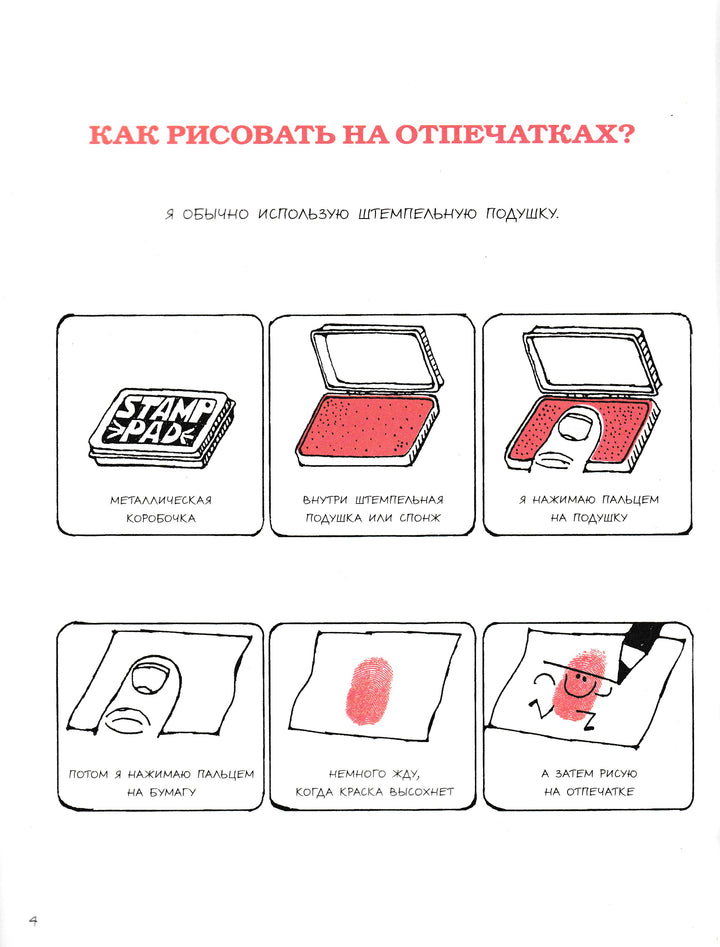 КАК РИСОВАТЬ НА ОТПЕЧАТКАХ?

Я ОБЫЧНО ИСПОЛЬЗУЮ ШТЕМПЕЛЬНУЮ ПОДУШКУ.

STAMP PAD

МЕТАЛЛИЧЕСКАЯ КОРОБОЧКА

ВНУТРИ ШТЕМПЕЛЬНАЯ ПОДУШКА ИЛИ СПОНЖ

Я НАЖИМАЮ ПАЛЬЦЕМ НА ПОДУШКУ

ПОТОМ Я НАЖИМАЮ ПАЛЬЦЕМ НА БУМАГУ

НЕМНОГО ЖДУ, КОГДА КРАСКА ВЫСОХНЕТ

А ЗАТЕМ РИСУЮ НА ОТПЕЧАТКЕ

4